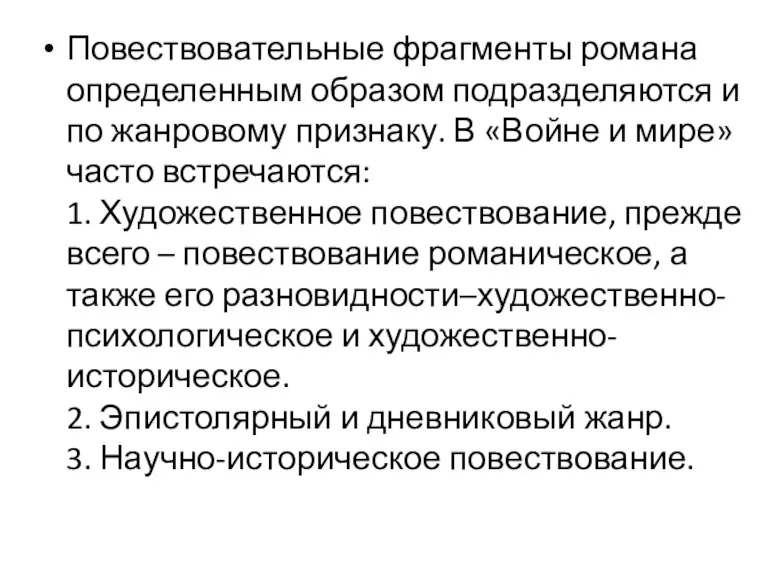 • Повествовательные фрагменты романа определенным образом подразделяются и по жанровому признаку. В «Войне и мире» часто встречаются:
1. Художественное повествование, прежде всего – повествование романическое, а также его разновидности–художественно-психологическое и художественно-историческое.
2. Эпистолярный и дневниковый жанр.
3. Научно-историческое повествование.